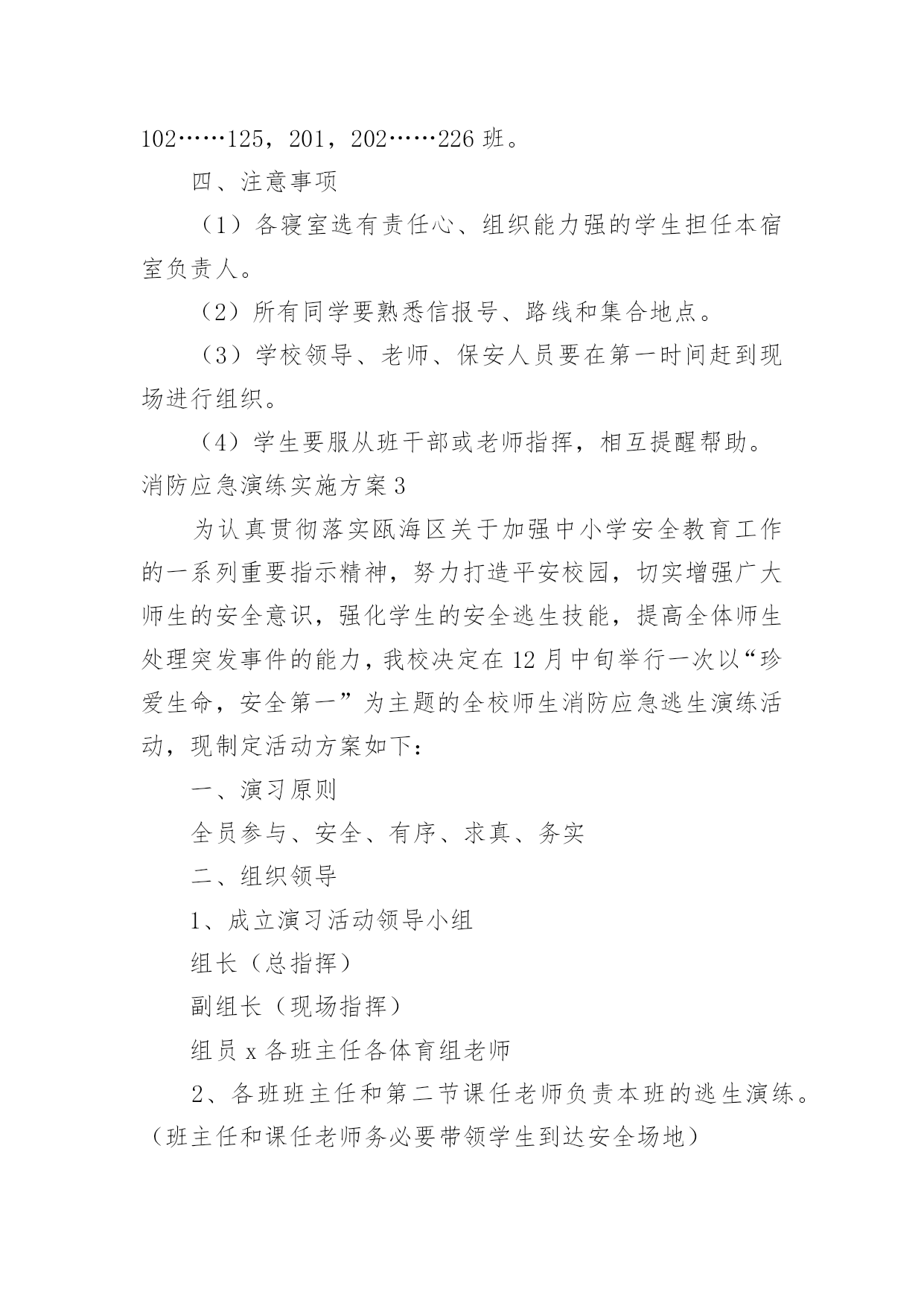 102……125，201，202……226 班。

四、注意事项

（1）各寝室选有责任心、组织能力强的学生担任本宿室负责人。

（2）所有同学要熟悉信报号、路线和集合地点。

（3）学校领导、老师、保安人员要在第一时间赶到现场进行组织。

（4）学生要服从班干部或老师指挥，相互提醒帮助。

消防应急演练实施方案 3

为认真贯彻落实瓯海区关于加强中小学安全教育工作的一系列重要指示精神，努力打造平安校园，切实增强广大师生的安全意识，强化学生的安全逃生技能，提高全体师生处理突发事件的能力，我校决定在 12 月中旬举行一次以“珍爱生命，安全第一”为主题的全校师生消防应急逃生演练活动，现制定活动方案如下：

一、演习原则

全员参与、安全、有序、求真、务实

二、组织领导

1、成立演习活动领导小组

组长（总指挥）

副组长（现场指挥）

组员 x 各班主任各体育组老师

2、各班班主任和第二节课任老师负责本班的逃生演练。（班主任和课任老师务必要带领学生到达安全场地）